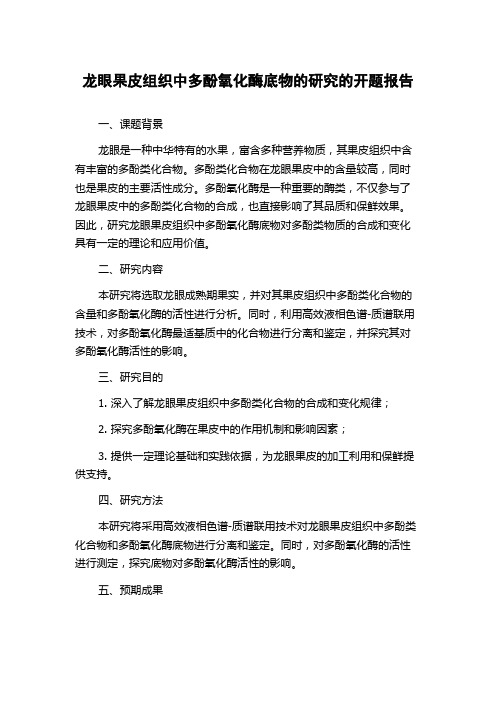 龙眼果皮组织中多酚氧化酶底物的研究的开题报告

一、课题背景

龙眼是一种中华特有的水果，富含多种营养物质，其果皮组织中含有丰富的多酚类化合物。多酚类化合物在龙眼果皮中的含量较高，同时也是果皮的主要活性成分。多酚氧化酶是一种重要的酶类，不仅参与了龙眼果皮中的多酚类化合物的合成，也直接影响了其品质和保鲜效果。因此，研究龙眼果皮组织中多酚氧化酶底物对多酚类物质的合成和变化具有一定的理论和应用价值。

二、研究内容

本研究将选取龙眼成熟期果实，并对其果皮组织中多酚类化合物的含量和多酚氧化酶的活性进行分析。同时，利用高效液相色谱-质谱联用技术，对多酚氧化酶最适基质中的化合物进行分离和鉴定，并探究其对多酚氧化酶活性的影响。

三、研究目的

1. 深入了解龙眼果皮组织中多酚类化合物的合成和变化规律；

2. 探究多酚氧化酶在果皮中的作用机制和影响因素；

3. 提供一定理论基础和实践依据，为龙眼果皮的加工利用和保鲜提供支持。

四、研究方法

本研究将采用高效液相色谱-质谱联用技术对龙眼果皮组织中多酚类化合物和多酚氧化酶底物进行分离和鉴定。同时，对多酚氧化酶的活性进行测定，探究底物对多酚氧化酶活性的影响。

五、预期成果